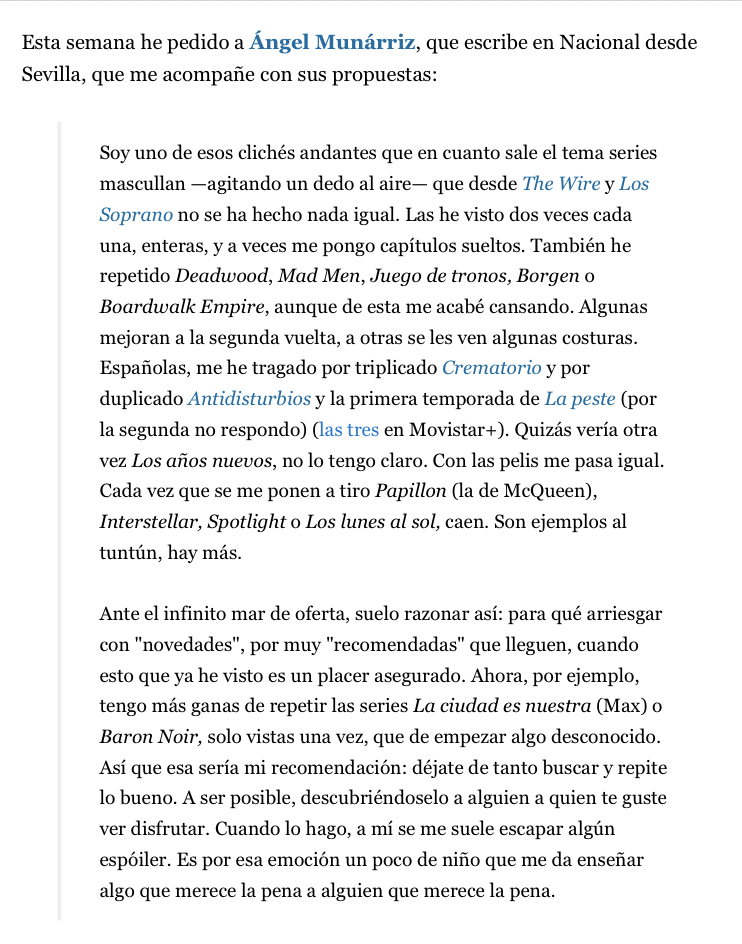 Esta semana he pedido a Ángel Munárriz, que escribe en Nacional desde Sevilla, que me acompañe con sus propuestas:

Soy uno de esos clichés andantes que en cuanto sale el tema series mascullan —agitando un dedo al aire— que desde The Wire y Los Soprano no se ha hecho nada igual. Las he visto dos veces cada una, enteras, y a veces me pongo capítulos sueltos. También he repetido Deadwood, Mad Men, Juego de tronos, Borgen o Boardwalk Empire, aunque de esta me acabé cansando. Algunas mejoran a la segunda vuelta, a otras se les ven algunas costuras. Españolas, me he tragado por triplicado Crematorio y por duplicado Antidisturbios y la primera temporada de La peste (por la segunda no respondo) (las tres en Movistar+). Quizás vería otra vez Los años nuevos, no lo tengo claro. Con las pelis me pasa igual. Cada vez que se me ponen a tiro Papillon (la de McQueen), Interstellar, Spotlight o Los lunes al sol, caen. Son ejemplos al tuntún, hay más.

Ante el infinito mar de oferta, suelo razonar así: para qué arriesgar con "novedades", por muy "recomendadas" que lleguen, cuando esto que ya he visto es un placer asegurado. Ahora, por ejemplo, tengo más ganas de repetir las series La ciudad es nuestra (Max) o Baron Noir, solo vistas una vez, que de empezar algo desconocido. Así que esa sería mi recomendación: déjate de tanto buscar y repite lo bueno. A ser posible, descubriéndoselo a alguien a quien te guste ver disfrutar. Cuando lo hago, a mí se me suele escapar algún espóiler. Es por esa emoción un poco de niño que me da enseñar algo que merece la pena a alguien que merece la pena.